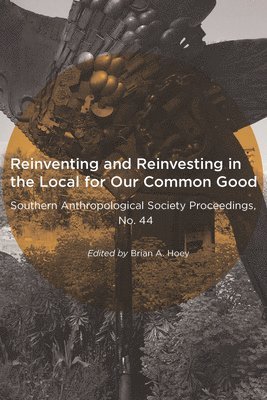 Reinventing and Reinvesting in the Local for Our Common Good

Southern Anthropological Society Proceedings, No. 44

Edited by Brian A. Hoey